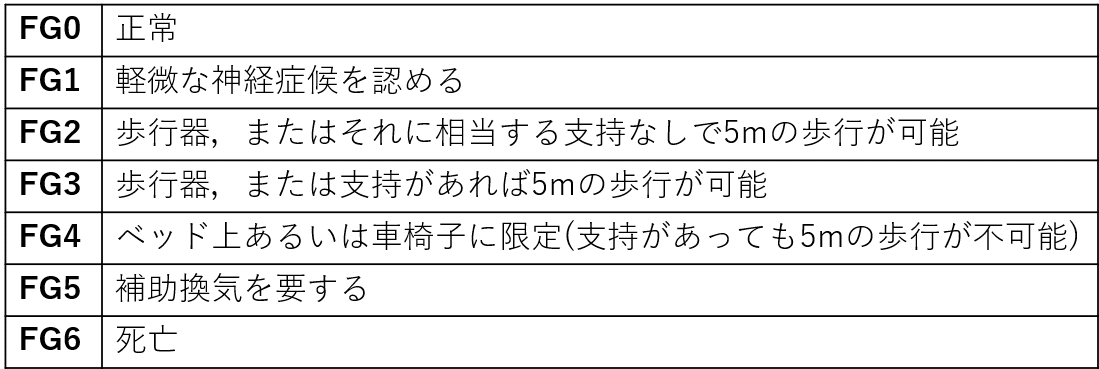 | FG0 | 正常 |
|---|---|
| FG1 | 軽微な神経症候を認める |
| FG2 | 歩行器，またはそれに相当する支持なしで5mの歩行が可能 |
| FG3 | 歩行器，または支持があれば5mの歩行が可能 |
| FG4 | ベッド上あるいは車椅子に限定(支持があっても5mの歩行が不可能) |
| FG5 | 補助換気を要する |
| FG6 | 死亡 |